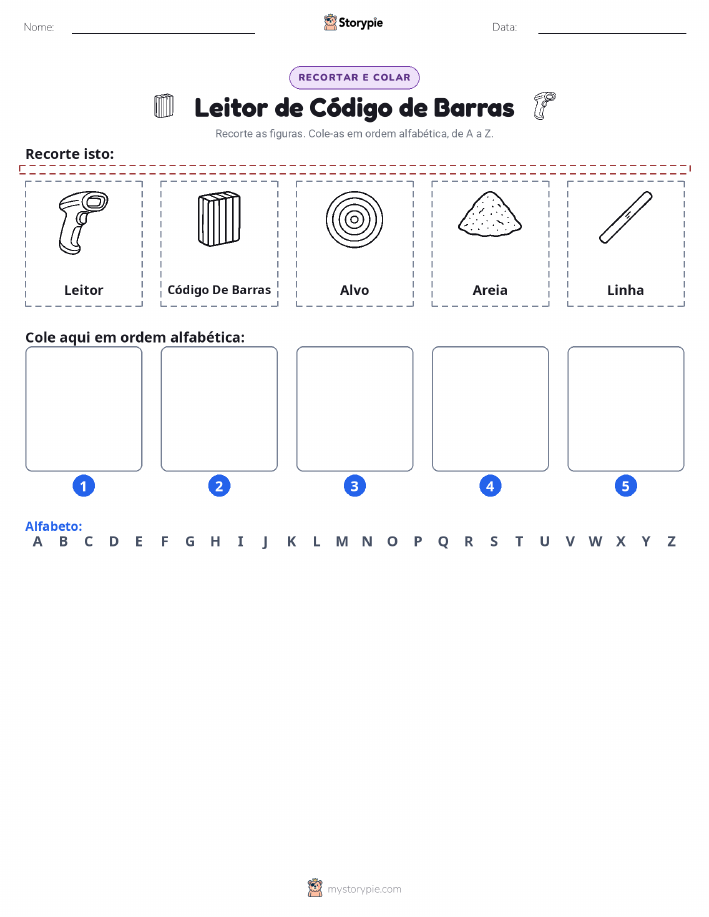 Nome: ____ Storypie Data: ____

RECORTAR E COLAR

Leitor de Código de Barras

Recorte as figuras. Cole-as em ordem alfabética, de A a Z.

Recorte isto:

Leitor

Código De Barras

Alvo

Areia

Linha

Cole aqui em ordem alfabética:

1

2

3

4

5

Alfabeto:
A B C D E F G H I J K L M N O P Q R S T U V W X Y Z

mystorypie.com